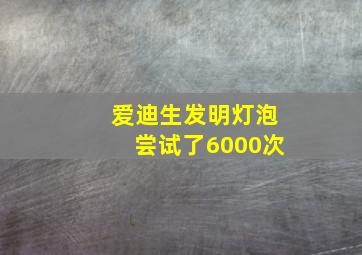 爱迪生发明灯泡
尝试了6000次